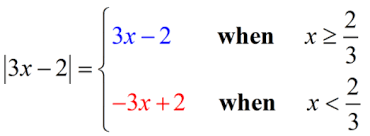 $|3x-2| = \begin{cases} 3x-2 & \textbf{when} \quad x \geq \frac{2}{3} \\ -3x+2 & \textbf{when} \quad x < \frac{2}{3} \end{cases}$